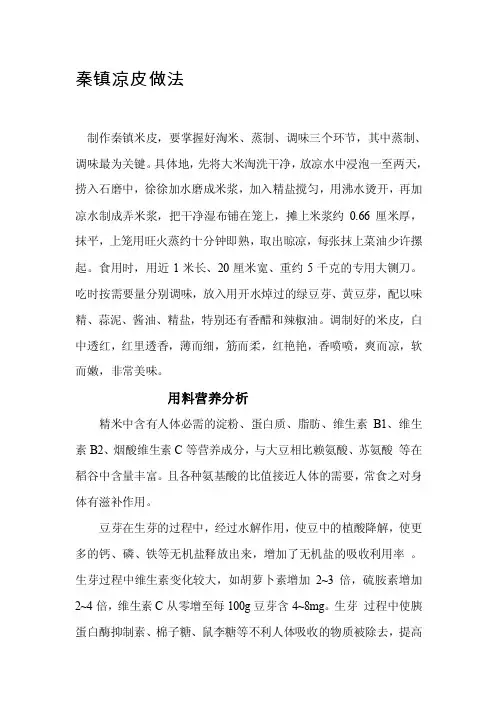 秦镇凉皮做法

制作秦镇米皮，要掌握好淘米、蒸制、调味三个环节，其中蒸制、调味最为关键。具体地，先将大米淘洗干净，放凉水中浸泡一至两天，捞入石磨中，徐徐加水磨成米浆，加入精盐搅匀，用沸水烫开，再加凉水制成弄米浆，把干净湿布铺在笼上，摊上米浆约 0.66 厘米厚，抹平，上笼用旺火蒸约十分钟即熟，取出晾凉，每张抹上菜油少许摞起。食用时，用近 1 米长、20 厘米宽、重约 5 千克的专用大铡刀。吃时按需要量分别调味，放入用开水焯过的绿豆芽、黄豆芽，配以味精、蒜泥、酱油、精盐，特别还有香醋和辣椒油。调制好的米皮，白中透红，红里透香，薄而细，筋而柔，红艳艳，香喷喷，爽而凉，软而嫩，非常美味。

用料营养分析

精米中含有人体必需的淀粉、蛋白质、脂肪、维生素 B1、维生素 B2、烟酸维生素 C 等营养成分，与大豆相比赖氨酸、苏氨酸 等在稻谷中含量丰富。且各种氨基酸的比值接近人体的需要，常食之对身体有滋补作用。

豆芽在生芽的过程中，经过水解作用，使豆中的植酸降解，使更多的钙、磷、铁等无机盐释放出来，增加了无机盐的吸收利用率 。生芽过程中维生素变化较大，如胡萝卜素增加 2~3 倍，硫胺素增加 2~4 倍，维生素 C 从零增至每 100g 豆芽含 4~8mg。生芽 过程中使胰蛋白酶抑制素、棉子糖、鼠李糖等不利人体吸收的物质被除去，提高